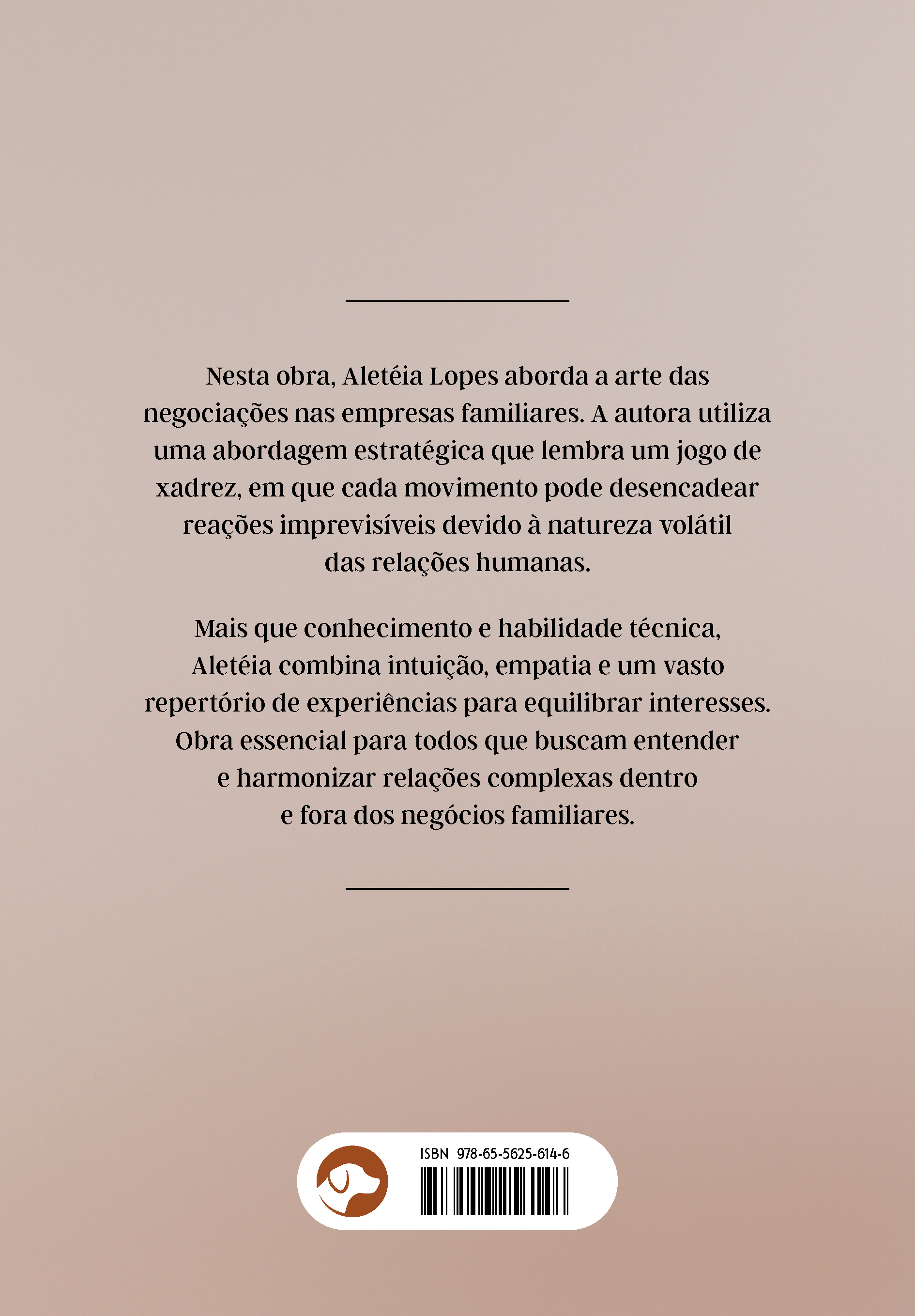 Nesta obra, Aletéia Lopes aborda a arte das negociações nas empresas familiares. A autora utiliza uma abordagem estratégica que lembra um jogo de xadrez, em que cada movimento pode desencadear reações imprevisíveis devido à natureza volátil das relações humanas.

Mais que conhecimento e habilidade técnica, Aletéia combina intuição, empatia e um vasto repertório de experiências para equilibrar interesses. Obra essencial para todos que buscam entender e harmonizar relações complexas dentro e fora dos negócios familiares.

ISBN 978-65-5625-614-6